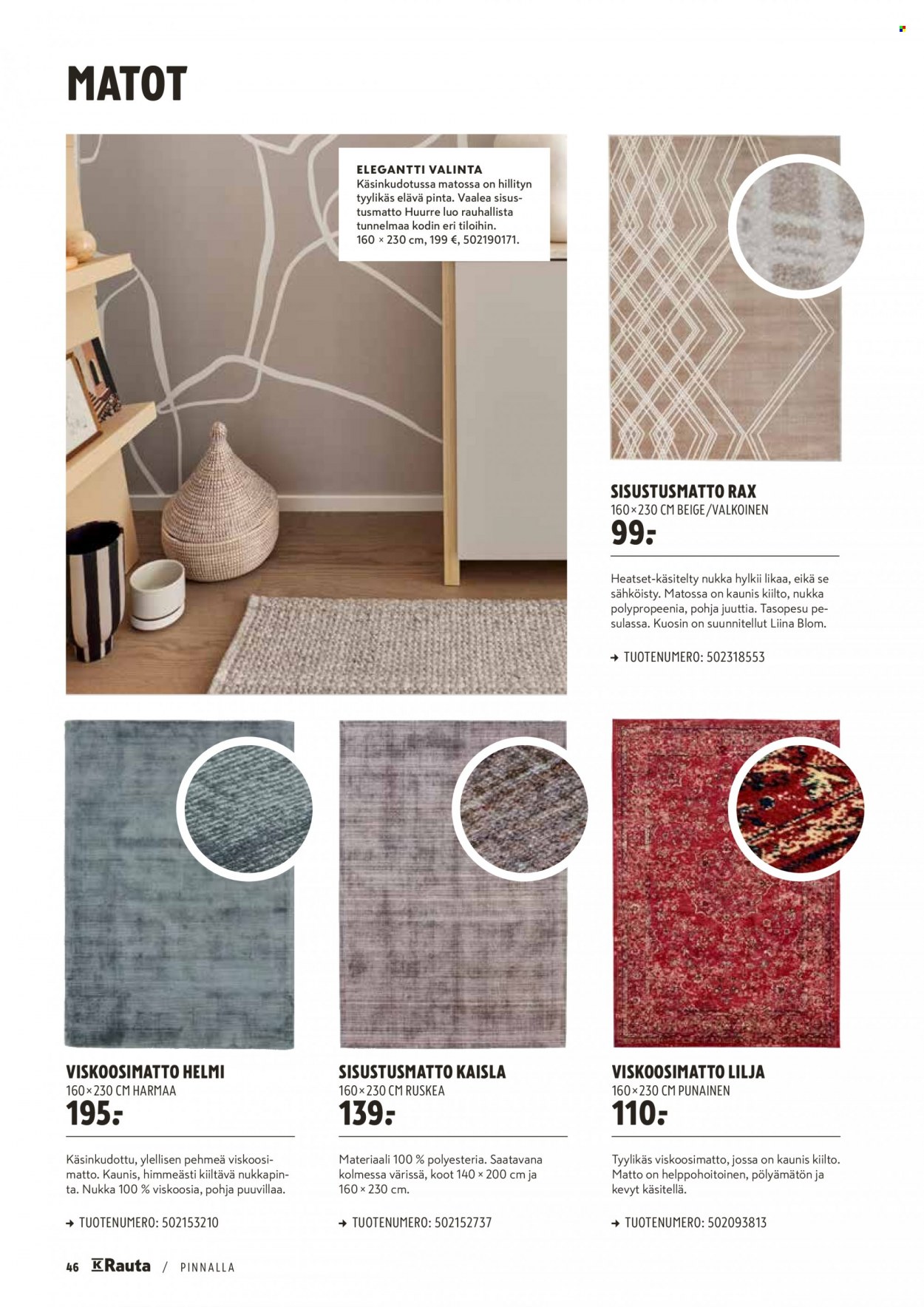 MATOT

ELEGANTTI VALINTA
Käsinkudotussa matossa on hillityn tyylikäs elävä pinta. Vaalea sisustusmatto Huurre luo rauhallista tunnelmaa kodin eri tiloihin. 160 × 230 cm, 199 €, 502190171.

SISUSTUSMATTO RAX
160×230 CM BEIGE/VALKOINEN
99:-

Heatset-käsitelty nukka hylkii likaa, eikä se sähköisty. Matossa on kaunis kiilto, nukka polypropeenia, pohja juuttia. Tasopesu pesulassa. Kuosin on suunnitellut Liina Blom.

→ TUOTENUMERO: 502318553

VISKOOSIMATTO HELMI
160×230 CM HARMAA
195:-

Käsinkudottu, ylellisen pehmeä viskoosimatto. Kaunis, himmeästi kiiltävä nukkapinta. Nukka 100 % viskoosia, pohja puuvillaa.

→ TUOTENUMERO: 502153210

SISUSTUSMATTO KAISLA
160×230 CM RUSKEA
139:-

Materiaali 100 % polyesteria. Saatavana kolmessa värissä, koot 140 × 200 cm ja 160 × 230 cm.

→ TUOTENUMERO: 502152737

VISKOOSIMATTO LILJA
160×230 CM PUNAINEN
110:-

Tyylikäs viskoosimatto, jossa on kaunis kiilto. Matto on helppohoitoinen, pölyämätön ja kevyt käsitellä.

→ TUOTENUMERO: 502093813

46 K Rauta / PINNALLA